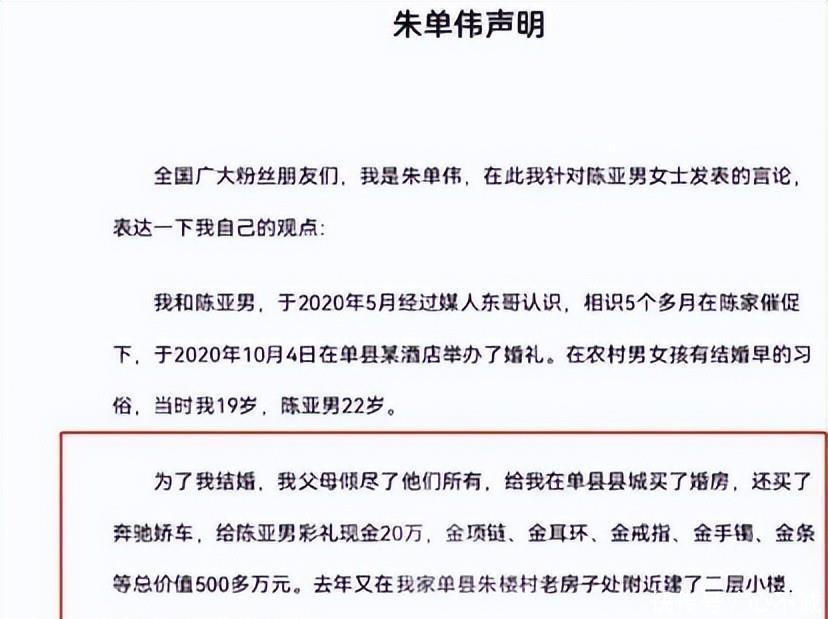 朱单伟声明

全国广大粉丝朋友们，我是朱单伟，在此我针对陈亚男女士发表的言论，表达一下我自己的观点:

我和陈亚男，于2020年5月经过媒人东哥认识，相识5个多月在陈家催促下，于2020年10月4日在单县某酒店举办了婚礼。在农村男女孩有结婚早的习俗，当时我19岁，陈亚男22岁。

为了我结婚，我父母倾尽了他们所有，给我在单县县城买了婚房，还买了奔驰娇车，给陈亚男彩礼现金20万，金项链、金耳环、金戒指、金手镯、金条等总价值500多万元。去年又在我家单县朱楼村老房子处附近建了二层小楼.